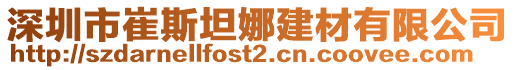 深圳市崔斯坦娜建材有限公司
http://szdarnellfost2.cn.coovee.com